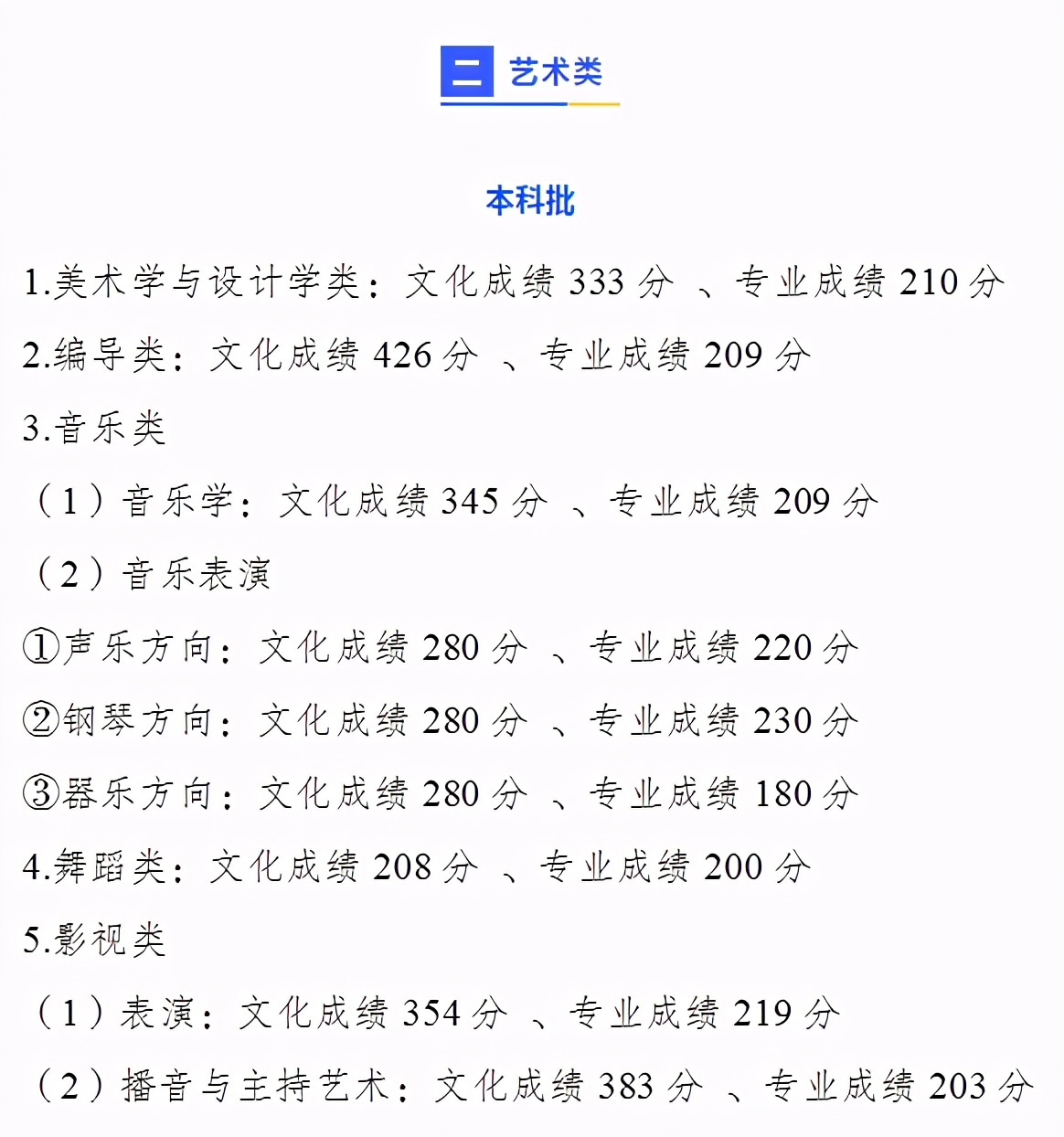 二 艺术类

本科批

1.美术学与设计学类：文化成绩 333 分 、专业成绩 210 分

2.编导类：文化成绩 426 分 、专业成绩 209 分

3.音乐类

（1）音乐学：文化成绩 345 分 、专业成绩 209 分

（2）音乐表演

①声乐方向：文化成绩 280 分 、专业成绩 220 分

②钢琴方向：文化成绩 280 分 、专业成绩 230 分

③器乐方向：文化成绩 280 分 、专业成绩 180 分

4.舞蹈类：文化成绩 208 分 、专业成绩 200 分

5.影视类

（1）表演：文化成绩 354 分 、专业成绩 219 分

（2）播音与主持艺术：文化成绩 383 分 、专业成绩 203 分